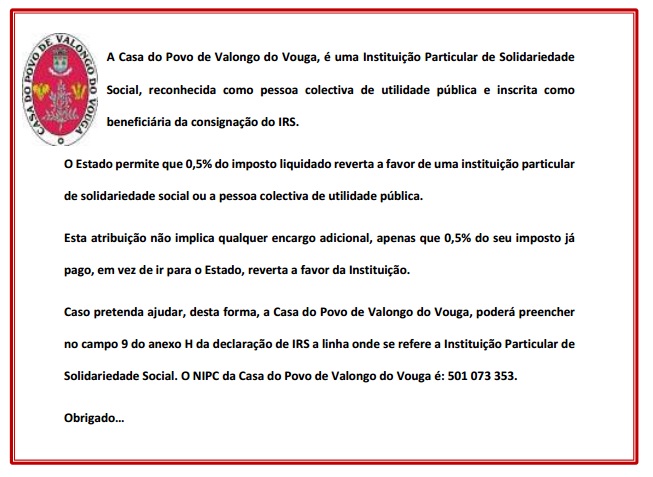 CASA DO POVO DE VALONGO DO VOUGA

A Casa do Povo de Valongo do Vouga, é uma Instituição Particular de Solidariedade Social, reconhecida como pessoa colectiva de utilidade pública e inscrita como beneficiária da consignação do IRS.

O Estado permite que 0,5% do imposto liquidado reverta a favor de uma instituição particular de solidariedade social ou a pessoa colectiva de utilidade pública.

Esta atribuição não implica qualquer encargo adicional, apenas que 0,5% do seu imposto já pago, em vez de ir para o Estado, reverta a favor da Instituição.

Caso pretenda ajudar, desta forma, a Casa do Povo de Valongo do Vouga, poderá preencher no campo 9 do anexo H da declaração de IRS a linha onde se refere a Instituição Particular de Solidariedade Social. O NIPC da Casa do Povo de Valongo do Vouga é: 501 073 353.

Obrigado…